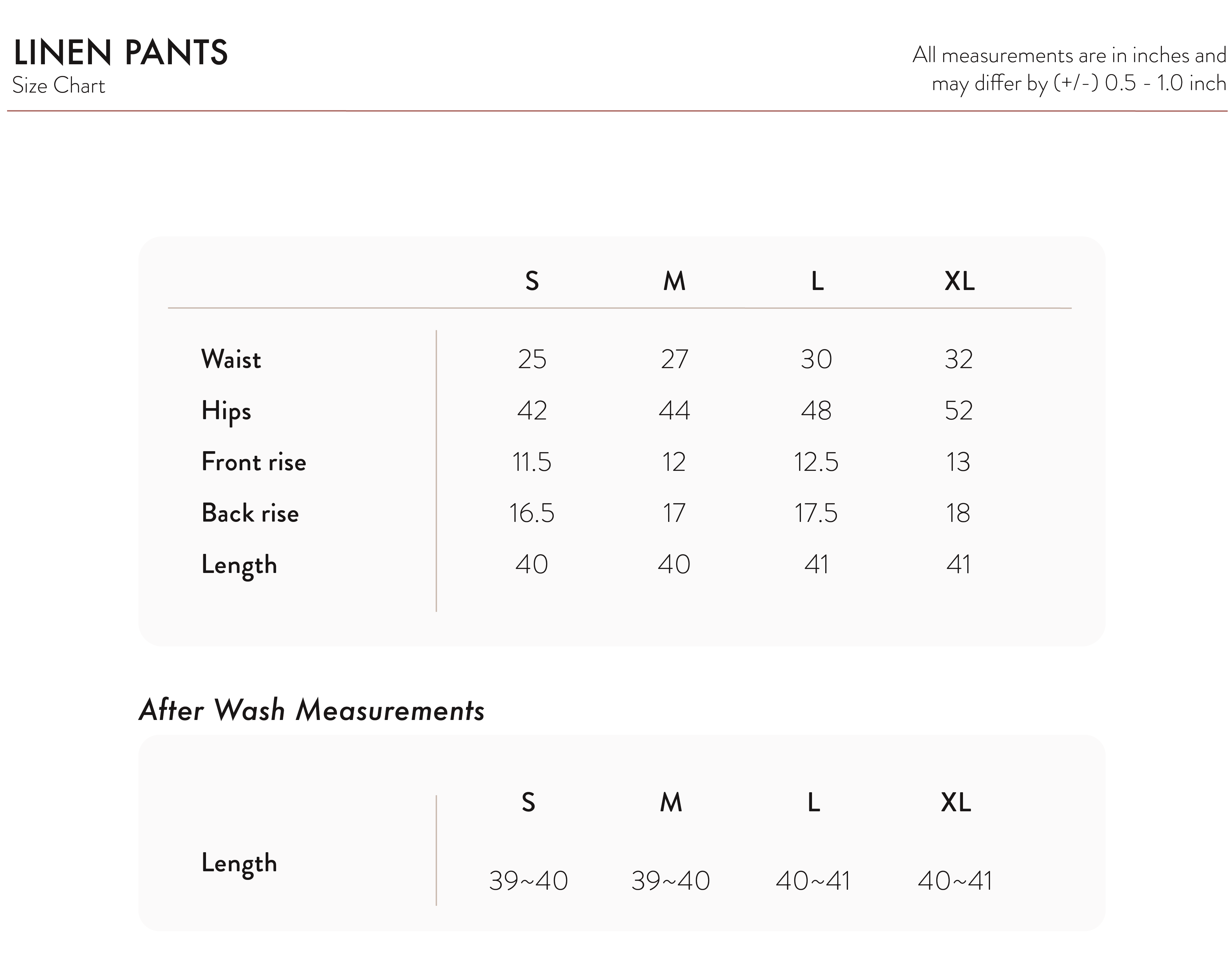 LINEN PANTS
Size Chart

All measurements are in inches and may differ by (+/-) 0.5 - 1.0 inch

| | S | M | L | XL |
|---|---|---|---|---|
| Waist | 25 | 27 | 30 | 32 |
| Hips | 42 | 44 | 48 | 52 |
| Front rise | 11.5 | 12 | 12.5 | 13 |
| Back rise | 16.5 | 17 | 17.5 | 18 |
| Length | 40 | 40 | 41 | 41 |

After Wash Measurements

| | S | M | L | XL |
|---|---|---|---|---|
| Length | 39~40 | 39~40 | 40~41 | 40~41 |